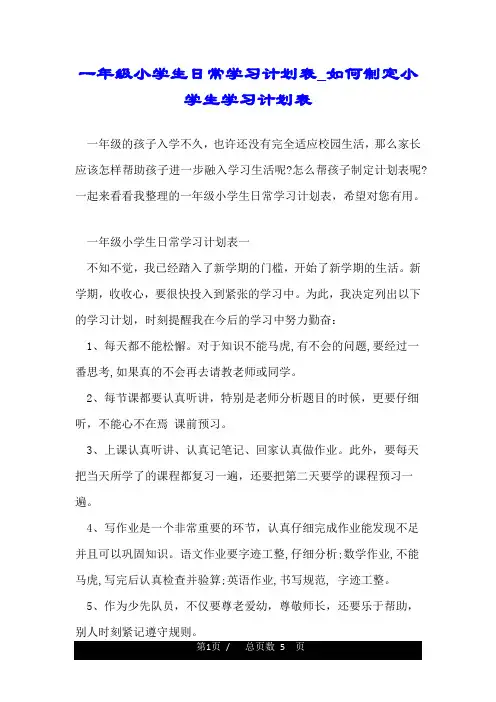 一年级小学生日常学习计划表_如何制定小学生学习计划表

一年级的孩子入学不久，也许还没有完全适应校园生活，那么家长应该怎样帮助孩子进一步融入学习生活呢?怎么帮孩子制定计划表呢?一起来看看我整理的一年级小学生日常学习计划表，希望对您有用。

一年级小学生日常学习计划表一

不知不觉，我已经踏入了新学期的门槛，开始了新学期的生活。新学期，收收心，要很快投入到紧张的学习中。为此，我决定列出以下的学习计划，时刻提醒我在今后的学习中努力勤奋:

1、每天都不能松懈。对于知识不能马虎,有不会的问题,要经过一番思考,如果真的不会再去请教老师或同学。

2、每节课都要认真听讲，特别是老师分析题目的时候，更要仔细听，不能心不在焉 课前预习。

3、上课认真听讲、认真记笔记、回家认真做作业。此外，要每天把当天所学了的课程都复习一遍，还要把第二天要学的课程预习一遍。

4、写作业是一个非常重要的环节，认真仔细完成作业能发现不足并且可以巩固知识。语文作业要字迹工整,仔细分析;数学作业,不能马虎,写完后认真检查并验算;英语作业,书写规范, 字迹工整。

5、作为少先队员，不仅要尊老爱幼，尊敬师长，还要乐于帮助，别人时刻紧记遵守规则。

第1页 / 总页数 5 页